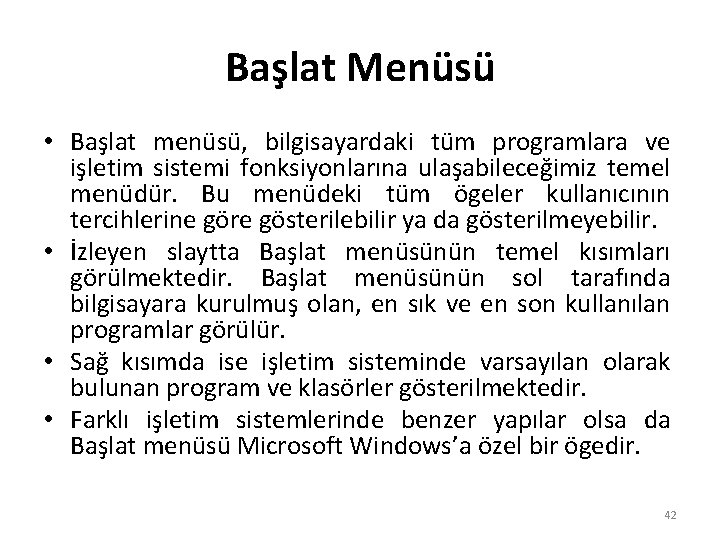 Başlat Menüsü

• Başlat menüsü, bilgisayardaki tüm programlara ve işletim sistemi fonksiyonlarına ulaşabileceğimiz temel menüdür. Bu menüdeki tüm ögeler kullanıcının tercihlerine göre gösterilebilir ya da gösterilmeyebilir.
• İzleyen slaytta Başlat menüsünün temel kısımları görülmektedir. Başlat menüsünün sol tarafında bilgisayara kurulmuş olan, en sık ve en son kullanılan programlar görülür.
• Sağ kısımda ise işletim sisteminde varsayılan olarak bulunan program ve klasörler gösterilmektedir.
• Farklı işletim sistemlerinde benzer yapılar olsa da Başlat menüsü Microsoft Windows'a özel bir ögedir.

42